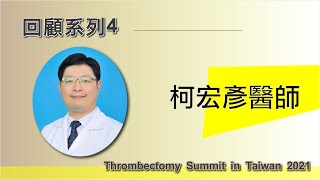 回顧系列4

柯宏彥醫師

Thrombectomy Summit in Taiwan 2021